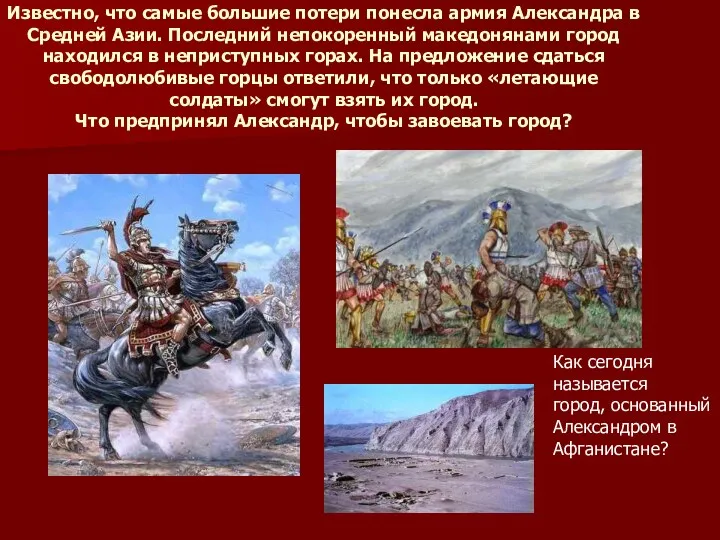 Известно, что самые большие потери понесла армия Александра в Средней Азии. Последний непокоренный македонянами город находился в неприступных горах. На предложение сдаться свободолюбивые горцы ответили, что только «летающие солдаты» смогут взять их город.
Что предпринял Александр, чтобы завоевать город?

Как сегодня называется город, основанный Александром в Афганистане?